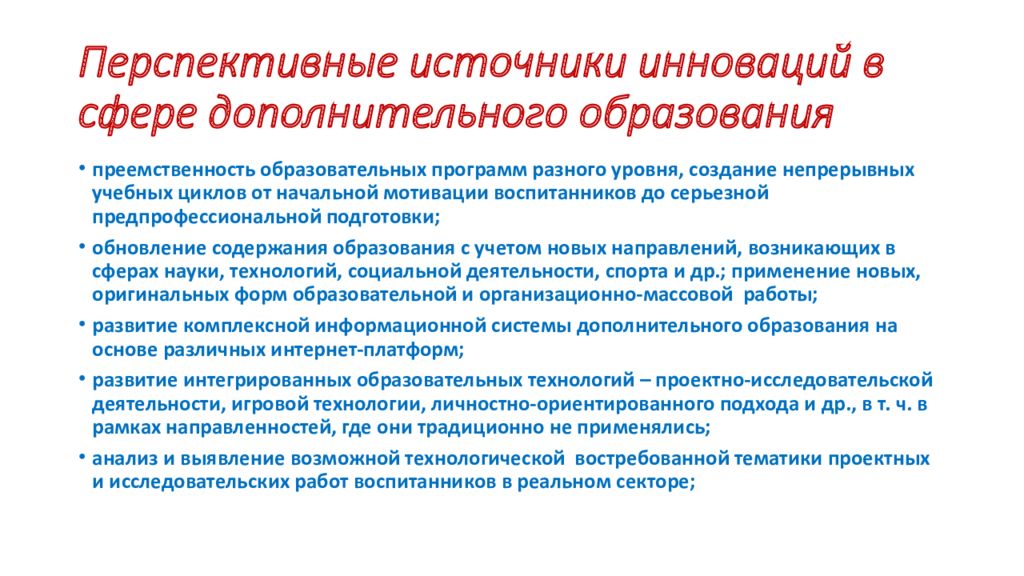 Перспективные источники инноваций в сфере дополнительного образования

• преемственность образовательных программ разного уровня, создание непрерывных учебных циклов от начальной мотивации воспитанников до серьезной предпрофессиональной подготовки;

• обновление содержания образования с учетом новых направлений, возникающих в сферах науки, технологий, социальной деятельности, спорта и др.; применение новых, оригинальных форм образовательной и организационно-массовой работы;

• развитие комплексной информационной системы дополнительного образования на основе различных интернет-платформ;

• развитие интегрированных образовательных технологий – проектно-исследовательской деятельности, игровой технологии, личностно-ориентированного подхода и др., в т. ч. в рамках направленностей, где они традиционно не применялись;

• анализ и выявление возможной технологической востребованной тематики проектных и исследовательских работ воспитанников в реальном секторе;